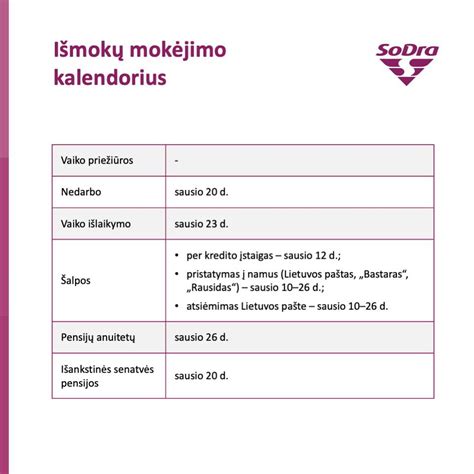 Išmokų mokėjimo kalendorius

SoDra

| Vaiko priežiūros | - |
|---|---|
| Nedarbo | sausio 20 d. |
| Vaiko išlaikymo | sausio 23 d. |
| Šalpos | • per kredito įstaigas – sausio 12 d.; • pristatymas į namus (Lietuvos paštas, „Bastaras“, „Rausidas“) – sausio 10–26 d.; • atsiėmimas Lietuvos pašte – sausio 10–26 d. |
| Pensijų anuitetų | sausio 26 d. |
| Išankstinės senatvės pensijos | sausio 20 d. |